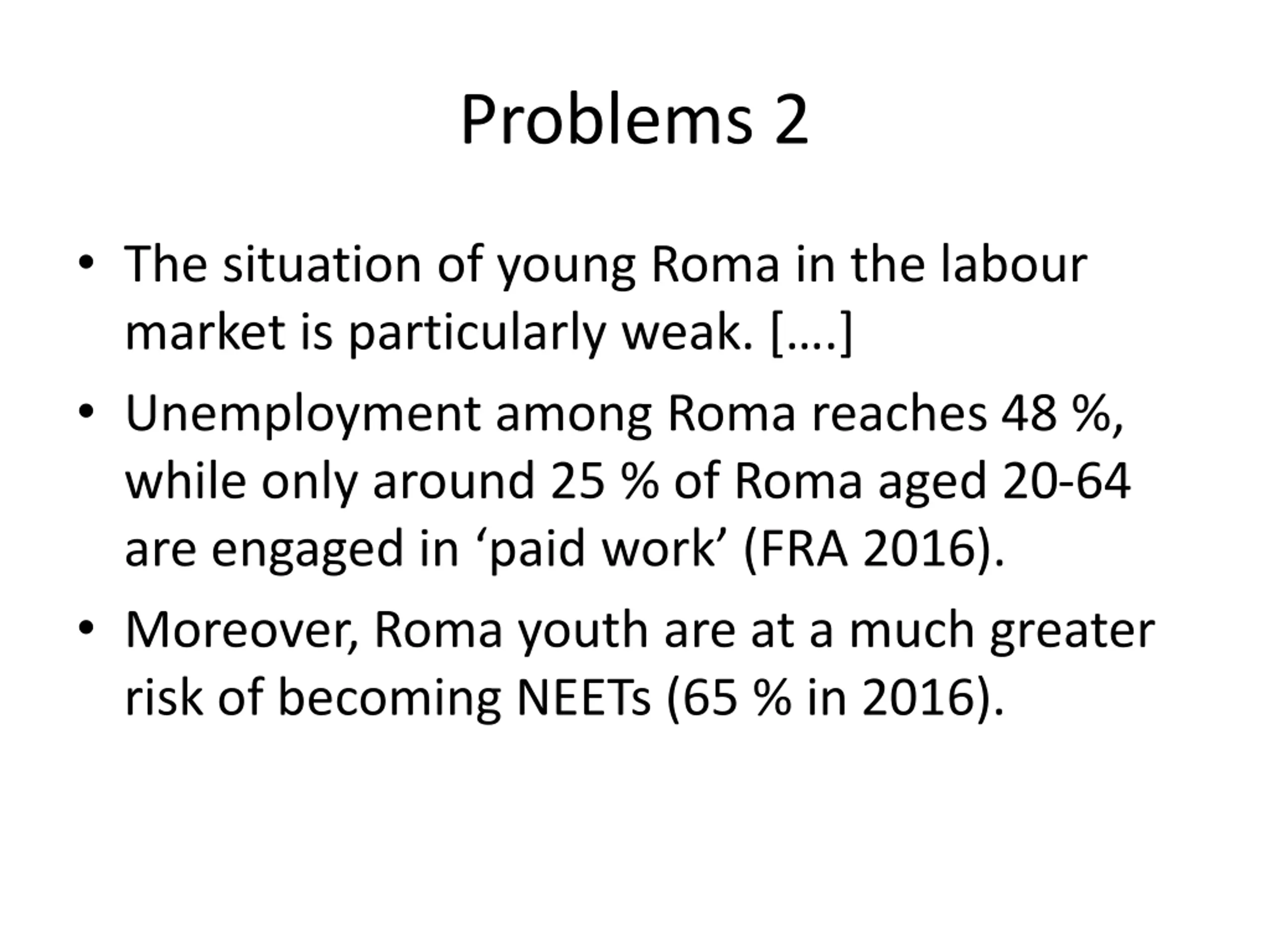 Problems 2

• The situation of young Roma in the labour market is particularly weak. [....]
• Unemployment among Roma reaches 48 %, while only around 25 % of Roma aged 20-64 are engaged in ‘paid work’ (FRA 2016).
• Moreover, Roma youth are at a much greater risk of becoming NEETs (65 % in 2016).